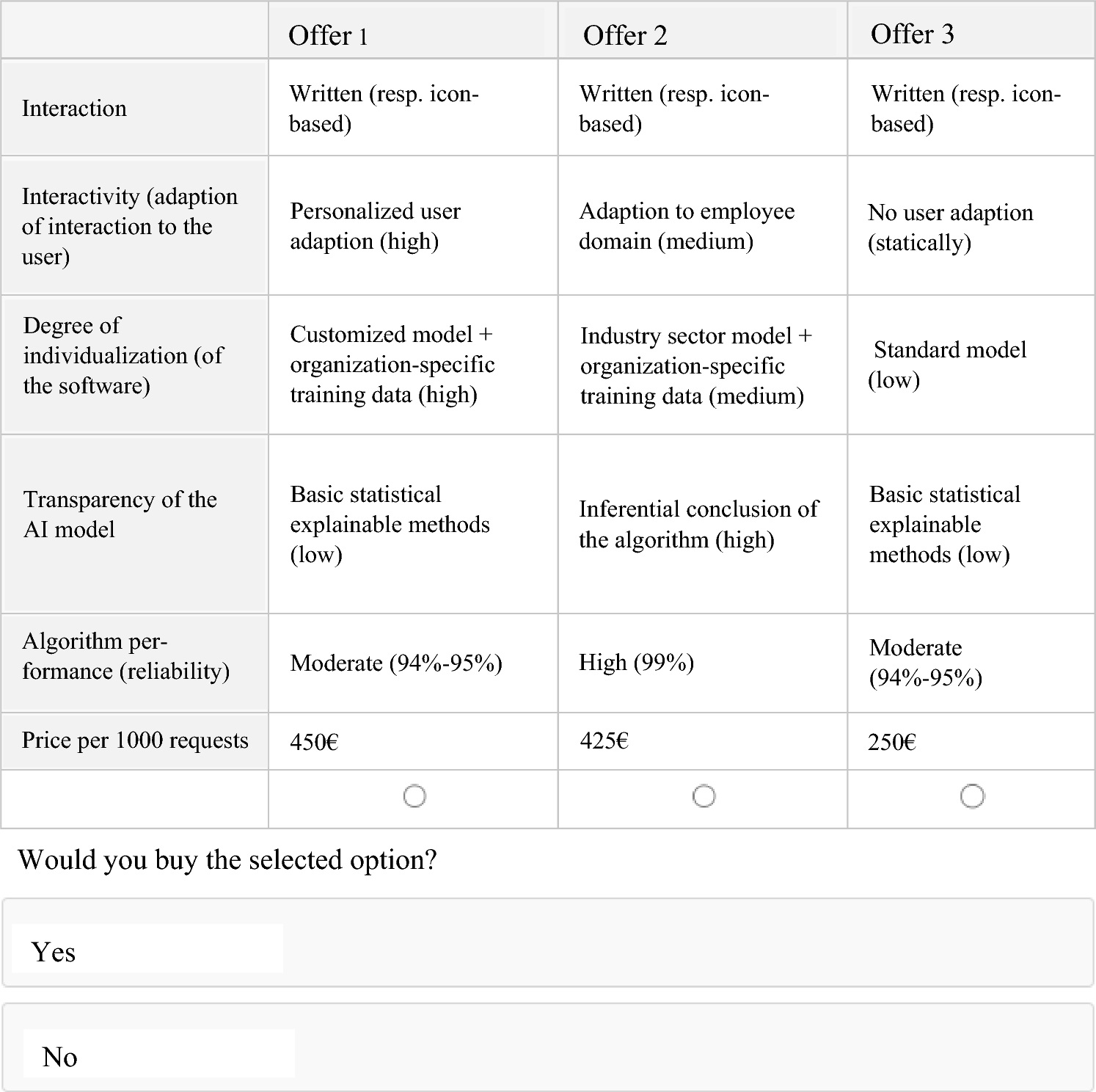 | | Offer 1 | Offer 2 | Offer 3 |
|---|---|---|---|
| Interaction | Written (resp. icon-based) | Written (resp. icon-based) | Written (resp. icon-based) |
| Interactivity (adaption of interaction to the user) | Personalized user adaption (high) | Adaption to employee domain (medium) | No user adaption (statically) |
| Degree of individualization (of the software) | Customized model + organization-specific training data (high) | Industry sector model + organization-specific training data (medium) | Standard model (low) |
| Transparency of the AI model | Basic statistical explainable methods (low) | Inferential conclusion of the algorithm (high) | Basic statistical explainable methods (low) |
| Algorithm performance (reliability) | Moderate (94%-95%) | High (99%) | Moderate (94%-95%) |
| Price per 1000 requests | 450€ | 425€ | 250€ |
| | ○ | ○ | ○ |

Would you buy the selected option?

Yes

No